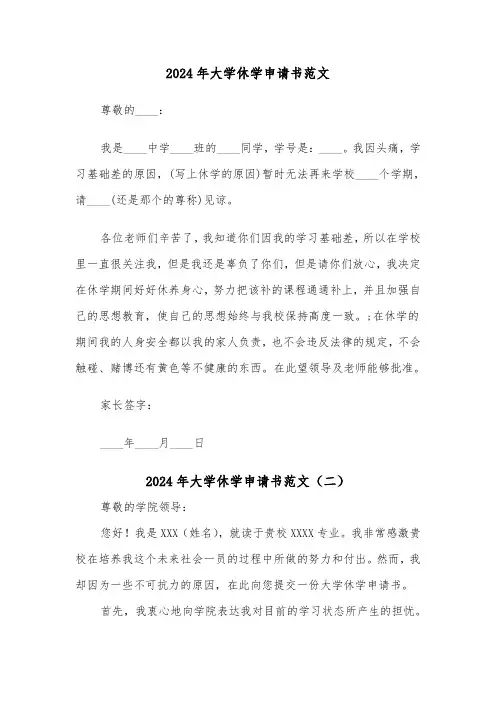 2024年大学休学申请书范文

尊敬的____：

我是____中学____班的____同学，学号是：____。我因头痛，学习基础差的原因，(写上休学的原因)暂时无法再来学校____个学期，请____(还是那个的尊称)见谅。

各位老师们辛苦了，我知道你们因我的学习基础差，所以在学校里一直很关注我，但是我还是辜负了你们，但是请你们放心，我决定在休学期间好好休养身心，努力把该补的课程通通补上，并且加强自己的思想教育，使自己的思想始终与我校保持高度一致。;在休学的期间我的人身安全都以我的家人负责，也不会违反法律的规定，不会触碰、赌博还有黄色等不健康的东西。在此望领导及老师能够批准。

家长签字：

____年____月____日

2024年大学休学申请书范文（二）

尊敬的学院领导：

您好！我是XXX（姓名），就读于贵校XXXX专业。我非常感激贵校在培养我这个未来社会一员的过程中所做的努力和付出。然而，我却因为一些不可抗力的原因，在此向您提交一份大学休学申请书。

首先，我衷心地向学院表达我对目前的学习状态所产生的担忧。